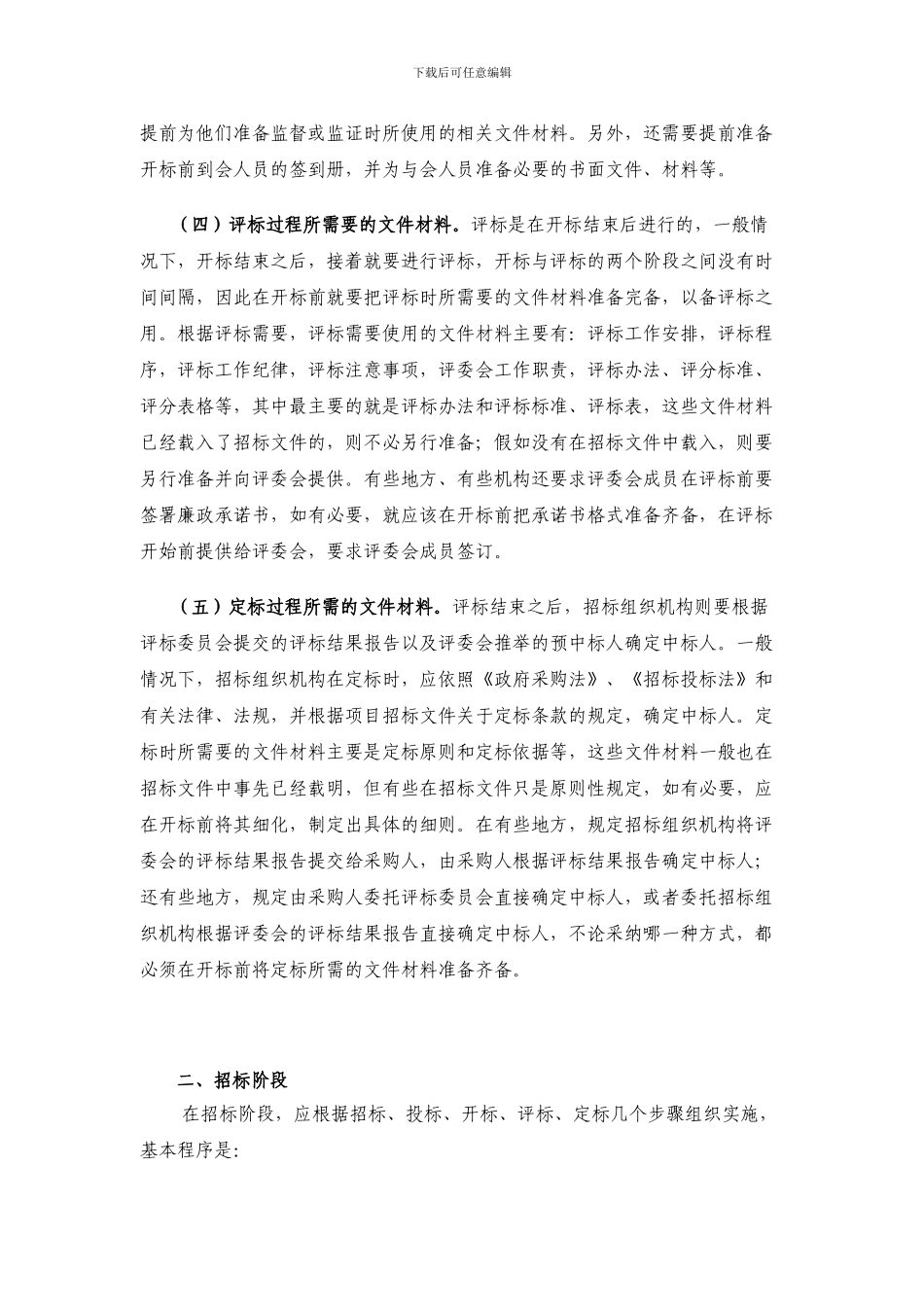 下载后可任意编辑

提前为他们准备监督或监证时所使用的相关文件材料。另外，还需要提前准备开标前到会人员的签到册，并为与会人员准备必要的书面文件、材料等。

（四）评标过程所需要的文件材料。评标是在开标结束后进行的，一般情况下，开标结束之后，接着就要进行评标，开标与评标的两个阶段之间没有时间间隔，因此在开标前就要把评标时所需要的文件材料准备完备，以备评标之用。根据评标需要，评标需要使用的文件材料主要有：评标工作安排，评标程序，评标工作纪律，评标注意事项，评委会工作职责，评标办法、评分标准、评分表格等，其中最主要的就是评标办法和评标标准、评标表，这些文件材料已经载入了招标文件的，则不必另行准备；假如没有在招标文件中载入，则要另行准备并向评委会提供。有些地方、有些机构还要求评委会成员在评标前要签署廉政承诺书，如有必要，就应该在开标前把承诺书格式准备齐备，在评标开始前提供给评委会，要求评委会成员签订。

（五）定标过程所需的文件材料。评标结束之后，招标组织机构则要根据评标委员会提交的评标结果报告以及评委会推举的预中标人确定中标人。一般情况下，招标组织机构在定标时，应依照《政府采购法》、《招标投标法》和有关法律、法规，并根据项目招标文件关于定标条款的规定，确定中标人。定标时所需要的文件材料主要是定标原则和定标依据等，这些文件材料一般也在招标文件中事先已经载明，但有些在招标文件只是原则性规定，如有必要，应在开标前将其细化，制定出具体的细则。在有些地方，规定招标组织机构将评委会的评标结果报告提交给采购人，由采购人根据评标结果报告确定中标人；还有些地方，规定由采购人委托评标委员会直接确定中标人，或者委托招标组织机构根据评委会的评标结果报告直接确定中标人，不论采纳哪一种方式，都必须在开标前将定标所需的文件材料准备齐备。

二、招标阶段

在招标阶段，应根据招标、投标、开标、评标、定标几个步骤组织实施，基本程序是：